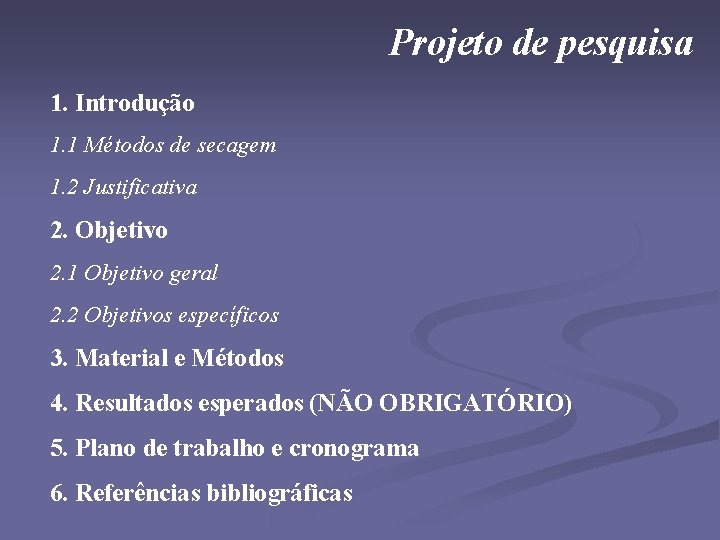 Projeto de pesquisa

1. Introdução

1.1 Métodos de secagem

1.2 Justificativa

2. Objetivo

2.1 Objetivo geral

2.2 Objetivos específicos

3. Material e Métodos

4. Resultados esperados (NÃO OBRIGATÓRIO)

5. Plano de trabalho e cronograma

6. Referências bibliográficas